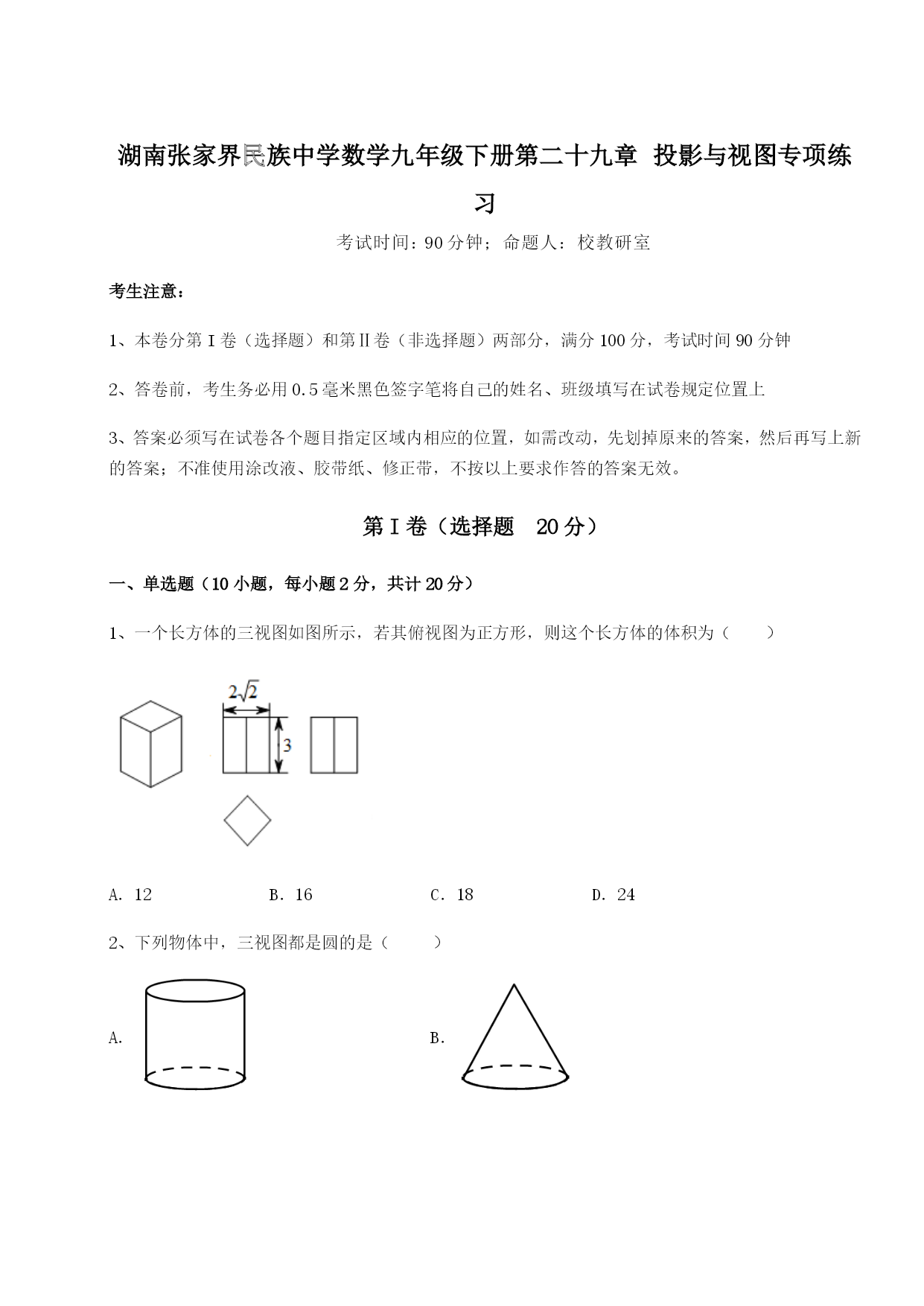 湖南张家界民族中学数学九年级下册第二十九章 投影与视图专项练习

考试时间：90分钟；命题人：校教研室

考生注意：

1、本卷分第I卷（选择题）和第Ⅱ卷（非选择题）两部分，满分100分，考试时间90分钟

2、答卷前，考生务必用0.5毫米黑色签字笔将自己的姓名、班级填写在试卷规定位置上

3、答案必须写在试卷各个题目指定区域内相应的位置，如需改动，先划掉原来的答案，然后再写上新的答案；不准使用涂改液、胶带纸、修正带，不按以上要求作答的答案无效。

第I卷（选择题 20分）

一、单选题（10小题，每小题2分，共计20分）

1、一个长方体的三视图如图所示，若其俯视图为正方形，则这个长方体的体积为（　　）

$2\sqrt{2}$

3

A. 12　　B. 16　　C. 18　　D. 24

2、下列物体中，三视图都是圆的是（　　）

A.

B.